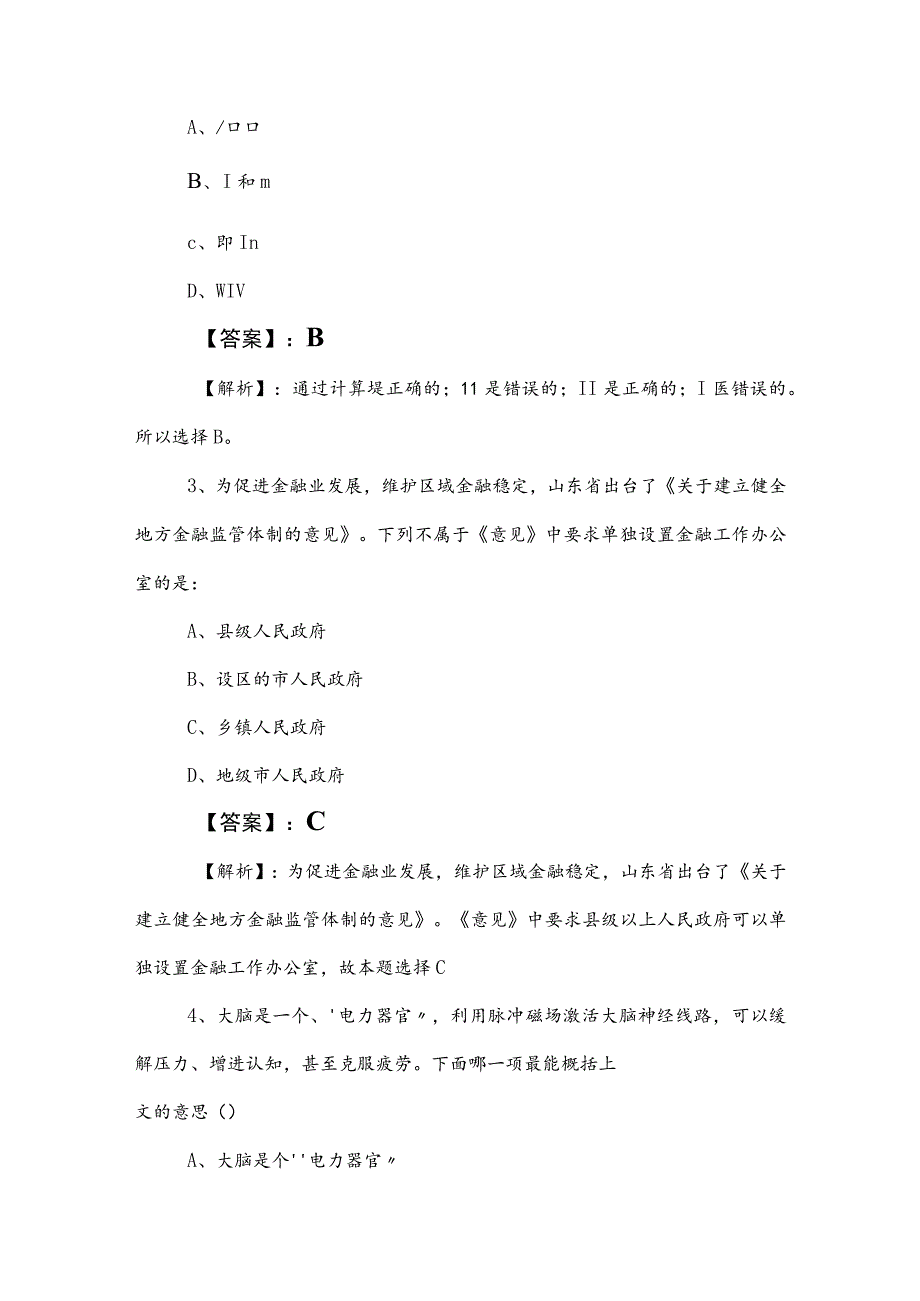 A、/口口

B、I和m

c、即In

D、WIV

【答案】：B

【解析】：通过计算堤正确的；11是错误的；II是正确的；I医错误的。所以选择B。

3、为促进金融业发展，维护区域金融稳定，山东省出台了《关于建立健全地方金融监管体制的意见》。下列不属于《意见》中要求单独设置金融工作办公室的是：

A、县级人民政府

B、设区的市人民政府

C、乡镇人民政府

D、地级市人民政府

【答案】：C

【解析】：为促进金融业发展，维护区域金融稳定，山东省出台了《关于建立健全地方金融监管体制的意见》。《意见》中要求县级以上人民政府可以单独设置金融工作办公室，故本题选择C

4、大脑是一个、'电力器官〃，利用脉冲磁场激活大脑神经线路，可以缓解压力、增进认知，甚至克服疲劳。下面哪一项最能概括上

文的意思()

A、大脑是个''电力器官〃